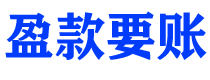 盈款要账